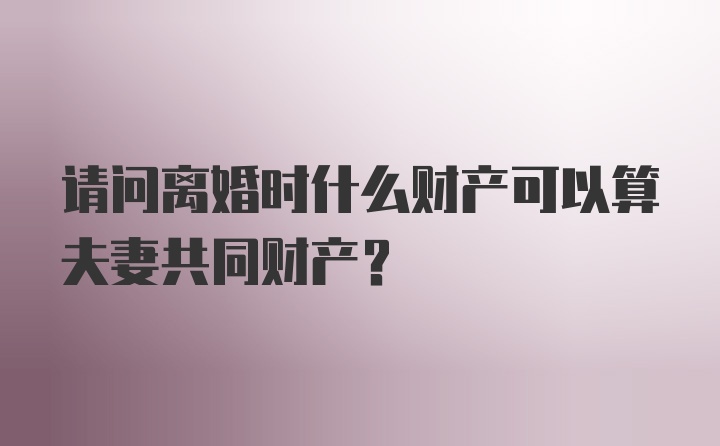 请问离婚时什么财产可以算夫妻共同财产？